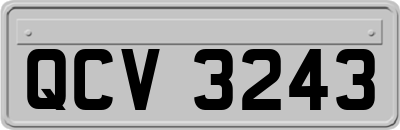 QCV 3243